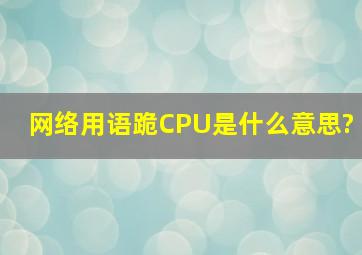 网络用语跪CPU是什么意思?